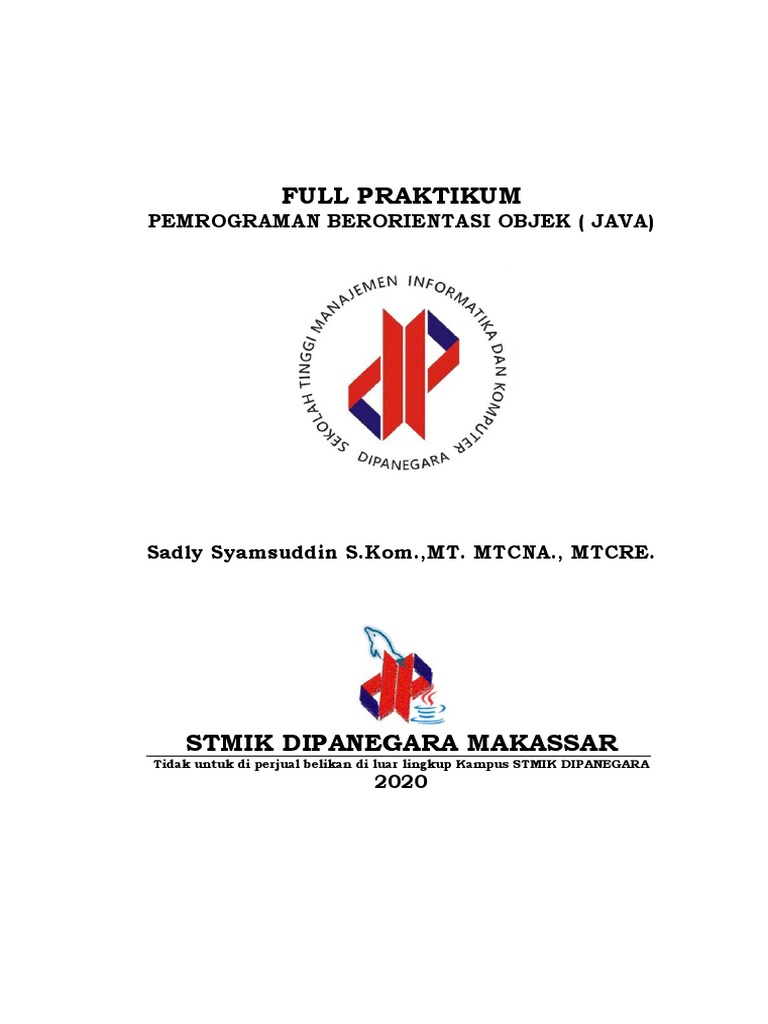 FULL PRAKTIKUM
PEMROGRAMAN BERORIENTASI OBJEK ( JAVA)

SEKOLAH TINGGI MANAJEMEN INFORMATIKA DAN KOMPUTER
DIPANEGARA

Sadly Syamsuddin S.Kom.,MT. MTCNA., MTCRE.

STMIK DIPANEGARA MAKASSAR
Tidak untuk di perjual belikan di luar lingkup Kampus STMIK DIPANEGARA
2020